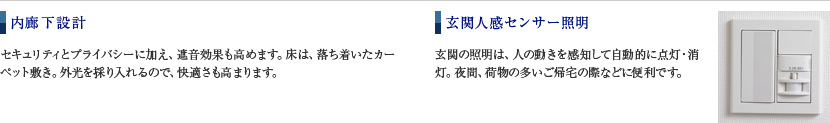 内廊下設計

セキュリティとプライバシーに加え、遮音効果も高めます。床は、落ち着いたカーペット敷き。外光を採り入れるので、快適さも高まります。

玄関人感センサー照明

玄関の照明は、人の動きを感知して自動的に点灯・消灯。夜間、荷物の多いご帰宅の際などに便利です。